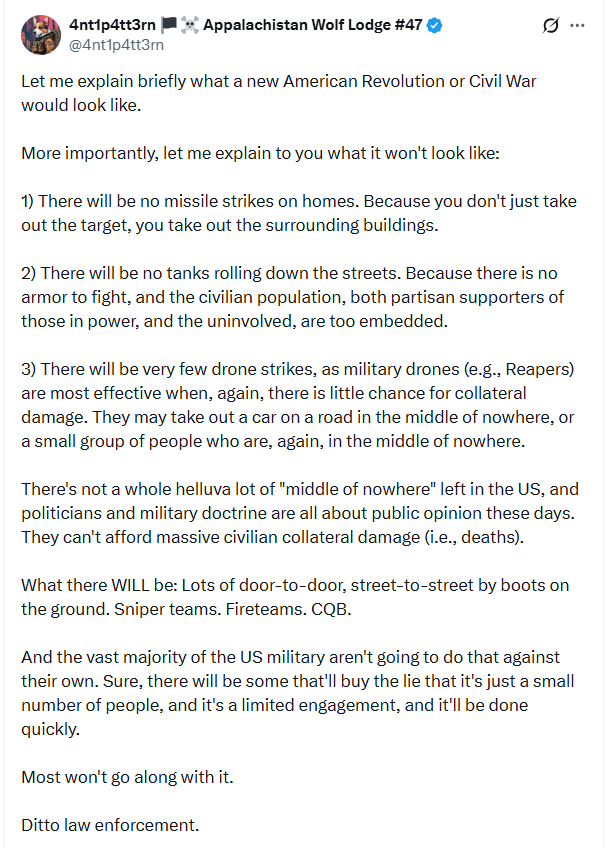 4nt1p4tt3rn 🏴 ☠️ Appalachistan Wolf Lodge #47
@4nt1p4tt3rn

Let me explain briefly what a new American Revolution or Civil War would look like.

More importantly, let me explain to you what it won't look like:

1) There will be no missile strikes on homes. Because you don't just take out the target, you take out the surrounding buildings.

2) There will be no tanks rolling down the streets. Because there is no armor to fight, and the civilian population, both partisan supporters of those in power, and the uninvolved, are too embedded.

3) There will be very few drone strikes, as military drones (e.g., Reapers) are most effective when, again, there is little chance for collateral damage. They may take out a car on a road in the middle of nowhere, or a small group of people who are, again, in the middle of nowhere.

There's not a whole helluva lot of "middle of nowhere" left in the US, and politicians and military doctrine are all about public opinion these days. They can't afford massive civilian collateral damage (i.e., deaths).

What there WILL be: Lots of door-to-door, street-to-street by boots on the ground. Sniper teams. Fireteams. CQB.

And the vast majority of the US military aren't going to do that against their own. Sure, there will be some that'll buy the lie that it's just a small number of people, and it's a limited engagement, and it'll be done quickly.

Most won't go along with it.

Ditto law enforcement.